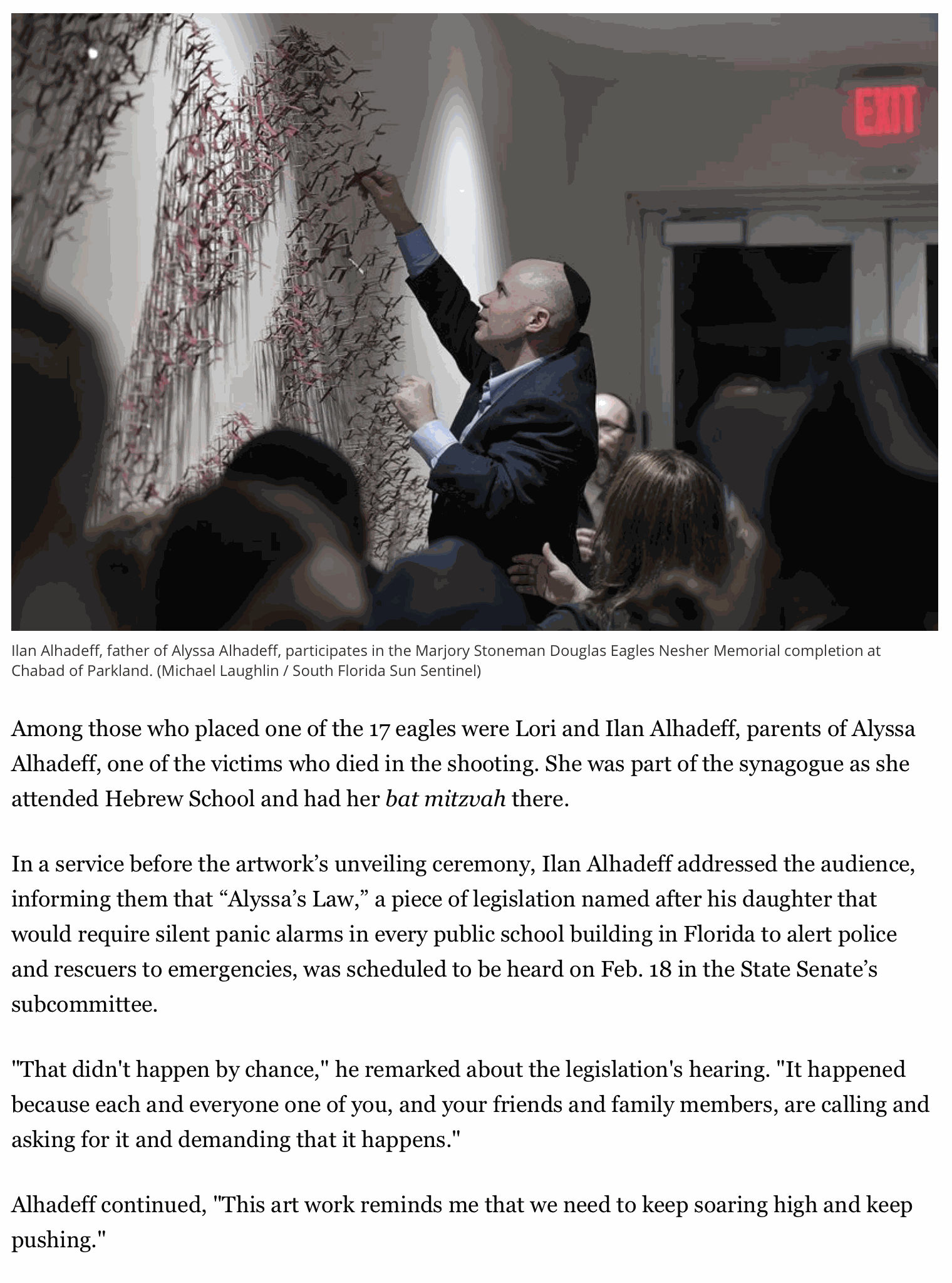 EXIT

Ilan Alhadeff, father of Alyssa Alhadeff, participates in the Marjory Stoneman Douglas Eagles Nesher Memorial completion at Chabad of Parkland. (Michael Laughlin / South Florida Sun Sentinel)

Among those who placed one of the 17 eagles were Lori and Ilan Alhadeff, parents of Alyssa Alhadeff, one of the victims who died in the shooting. She was part of the synagogue as she attended Hebrew School and had her bat mitzvah there.

In a service before the artwork's unveiling ceremony, Ilan Alhadeff addressed the audience, informing them that "Alyssa's Law," a piece of legislation named after his daughter that would require silent panic alarms in every public school building in Florida to alert police and rescuers to emergencies, was scheduled to be heard on Feb. 18 in the State Senate's subcommittee.

"That didn't happen by chance," he remarked about the legislation's hearing. "It happened because each and everyone one of you, and your friends and family members, are calling and asking for it and demanding that it happens."

Alhadeff continued, "This art work reminds me that we need to keep soaring high and keep pushing."